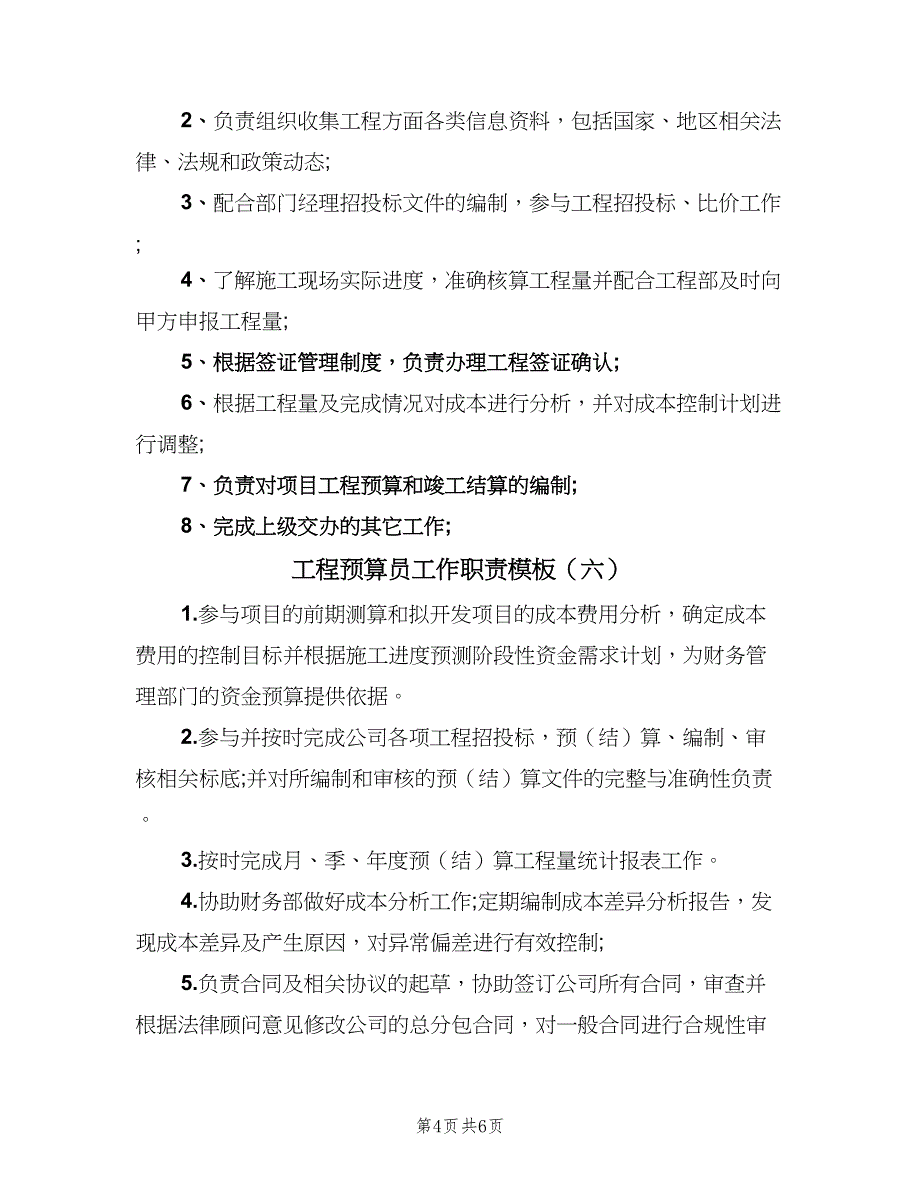 2、负责组织收集工程方面各类信息资料，包括国家、地区相关法律、法规和政策动态;

3、配合部门经理招投标文件的编制，参与工程招投标、比价工作;

4、了解施工现场实际进度，准确核算工程量并配合工程部及时向甲方申报工程量;

5、根据签证管理制度，负责办理工程签证确认;

6、根据工程量及完成情况对成本进行分析，并对成本控制计划进行调整;

7、负责对项目工程预算和竣工结算的编制;

8、完成上级交办的其它工作;

工程预算员工作职责模板（六）

1.参与项目的前期测算和拟开发项目的成本费用分析，确定成本费用的控制目标并根据施工进度预测阶段性资金需求计划，为财务管理部门的资金预算提供依据。

2.参与并按时完成公司各项工程招投标，预（结）算、编制、审核相关标底;并对所编制和审核的预（结）算文件的完整与准确性负责。

3.按时完成月、季、年度预（结）算工程量统计报表工作。

4.协助财务部做好成本分析工作;定期编制成本差异分析报告，发现成本差异及产生原因，对异常偏差进行有效控制;

5.负责合同及相关协议的起草，协助签订公司所有合同，审查并根据法律顾问意见修改公司的总分包合同，对一般合同进行合规性审

第4页 共6页